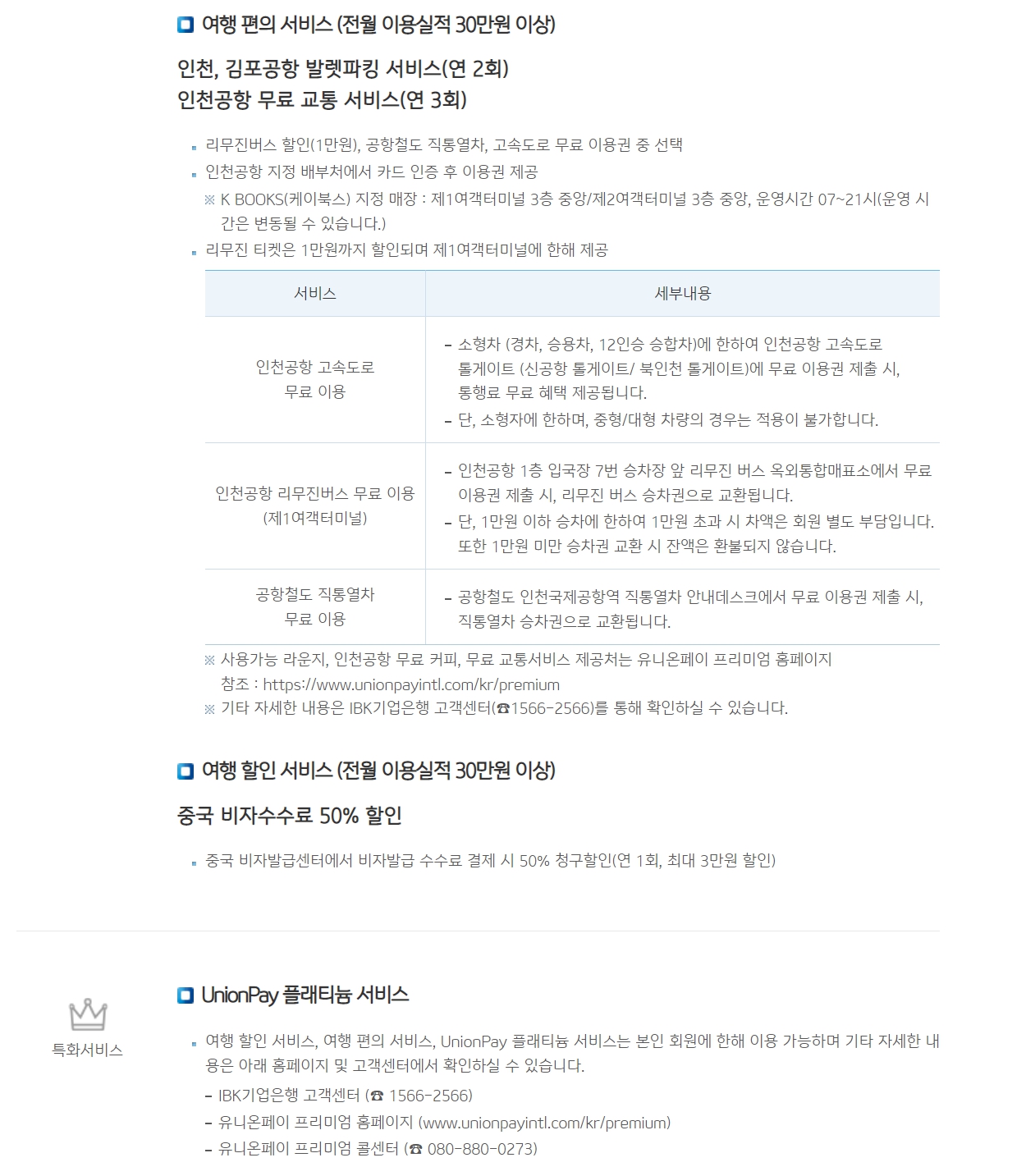 여행 편의 서비스 (전월 이용실적 30만원 이상)

인천, 김포공항 발렛파킹 서비스(연 2회)
인천공항 무료 교통 서비스(연 3회)

• 리무진버스 할인(1만원), 공항철도 직통열차, 고속도로 무료 이용권 중 선택
• 인천공항 지정 배부처에서 카드 인증 후 이용권 제공
※ K BOOKS(케이북스) 지정 매장 : 제1여객터미널 3층 중앙/제2여객터미널 3층 중앙, 운영시간 07~21시(운영 시간은 변동될 수 있습니다.)
• 리무진 티켓은 1만원까지 할인되며 제1여객터미널에 한해 제공

| 서비스 | 세부내용 |
|---|---|
| 인천공항 고속도로 무료 이용 | - 소형차 (경차, 승용차, 12인승 승합차)에 한하여 인천공항 고속도로 톨게이트 (신공항 톨게이트/ 북인천 톨게이트)에 무료 이용권 제출 시, 통행료 무료 혜택 제공됩니다. - 단, 소형자에 한하며, 중형/대형 차량의 경우는 적용이 불가합니다. |
| 인천공항 리무진버스 무료 이용 (제1여객터미널) | - 인천공항 1층 입국장 7번 승차장 앞 리무진 버스 옥외통합매표소에서 무료 이용권 제출 시, 리무진 버스 승차권으로 교환됩니다. - 단, 1만원 이하 승차에 한하여 1만원 초과 시 차액은 회원 별도 부담입니다. 또한 1만원 미만 승차권 교환 시 잔액은 환불되지 않습니다. |
| 공항철도 직통열차 무료 이용 | - 공항철도 인천국제공항역 직통열차 안내데스크에서 무료 이용권 제출 시, 직통열차 승차권으로 교환됩니다. |

※ 사용가능 라운지, 인천공항 무료 커피, 무료 교통서비스 제공처는 유니온페이 프리미엄 홈페이지 참조 : https://www.unionpayintl.com/kr/premium
※ 기타 자세한 내용은 IBK기업은행 고객센터(☎1566-2566)를 통해 확인하실 수 있습니다.

여행 할인 서비스 (전월 이용실적 30만원 이상)

중국 비자수수료 50% 할인

• 중국 비자발급센터에서 비자발급 수수료 결제 시 50% 청구할인(연 1회, 최대 3만원 할인)

특화서비스

UnionPay 플래티늄 서비스

• 여행 할인 서비스, 여행 편의 서비스, UnionPay 플래티늄 서비스는 본인 회원에 한해 이용 가능하며 기타 자세한 내용은 아래 홈페이지 및 고객센터에서 확인하실 수 있습니다.
- IBK기업은행 고객센터 (☎ 1566-2566)
- 유니온페이 프리미엄 홈페이지 (www.unionpayintl.com/kr/premium)
- 유니온페이 프리미엄 콜센터 (☎ 080-880-0273)